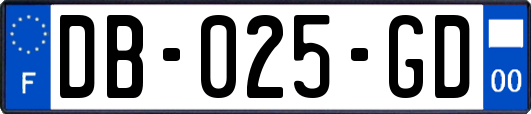 F
DB-025-GD
00